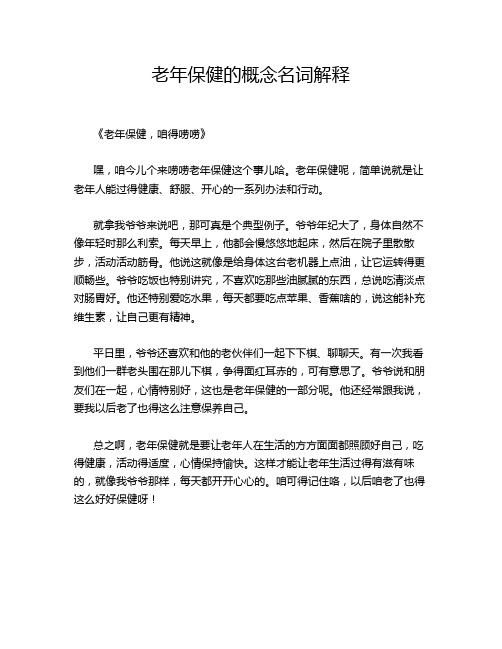 老年保健的概念名词解释

《老年保健，咱得唠唠》

嘿，咱今儿个来唠唠老年保健这个事儿哈。老年保健呢，简单说就是让老年人能过得健康、舒服、开心的一系列办法和行动。

就拿我爷爷来说吧，那可真是个典型例子。爷爷年纪大了，身体自然不像年轻时那么利索。每天早上，他都会慢悠悠地起床，然后在院子里散散步，活动活动筋骨。他说这就像是给身体这台老机器上点油，让它运转得更顺畅些。爷爷吃饭也特别讲究，不喜欢吃那些油腻腻的东西，总说吃清淡点对肠胃好。他还特别爱吃水果，每天都要吃点苹果、香蕉啥的，说这能补充维生素，让自己更有精神。

平日里，爷爷还喜欢和他的老伙伴们一起下下棋、聊聊天。有一次我看到他们一群老头围在那儿下棋，争得面红耳赤的，可有意思了。爷爷说和朋友们在一起，心情特别好，这也是老年保健的一部分呢。他还经常跟我说，要我以后老了也得这么注意保养自己。

总之啊，老年保健就是要让老年人在生活的方方面面都照顾好自己，吃得健康，活动得适度，心情保持愉快。这样才能让老年生活过得有滋有味的，就像我爷爷那样，每天都开开心心的。咱可得记住咯，以后咱老了也得这么好好保健呀！